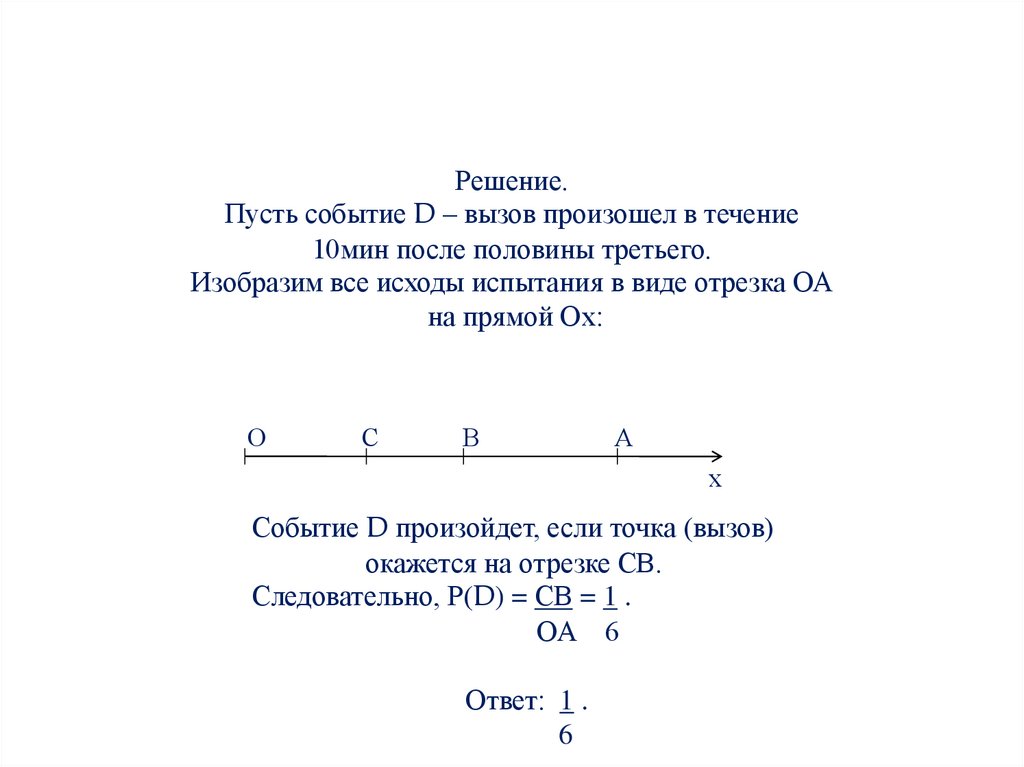 Решение.
Пусть событие D – вызов произошел в течение 10мин после половины третьего.
Изобразим все исходы испытания в виде отрезка ОА на прямой Ох:

O C B A
x

Событие D произойдет, если точка (вызов) окажется на отрезке СВ.
Следовательно, $P(D) = \frac{CB}{OA} = \frac{1}{6}$.

Ответ: $\frac{1}{6}$.